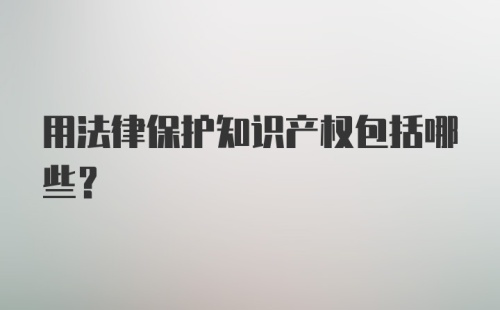 用法律保护知识产权包括哪些？